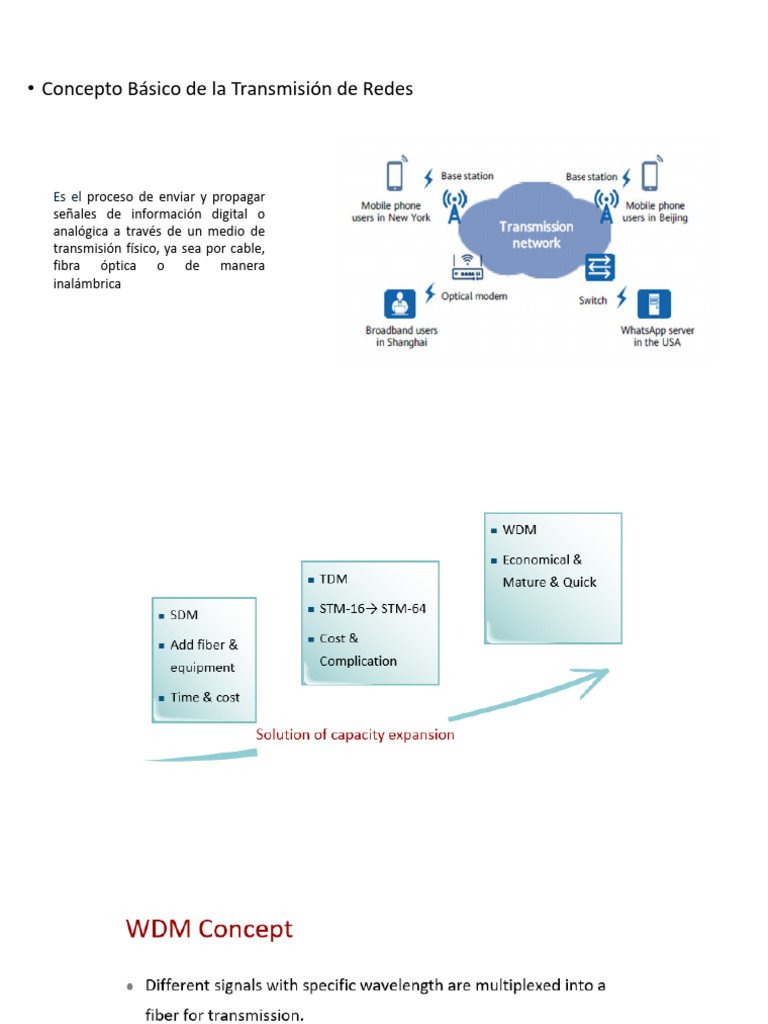 • Concepto Básico de la Transmisión de Redes

Es el proceso de enviar y propagar señales de información digital o analógica a través de un medio de transmisión físico, ya sea por cable, fibra óptica o de manera inalámbrica

Mobile phone users in New York
Base station
Base station
Mobile phone users in Beijing
Transmission network
Optical modem
Switch
Broadband users in Shanghai
WhatsApp server in the USA

▪ SDM
▪ Add fiber & equipment
▪ Time & cost

▪ TDM
▪ STM-16→ STM-64
▪ Cost & Complication

▪ WDM
▪ Economical & Mature & Quick

Solution of capacity expansion

WDM Concept

• Different signals with specific wavelength are multiplexed into a fiber for transmission.